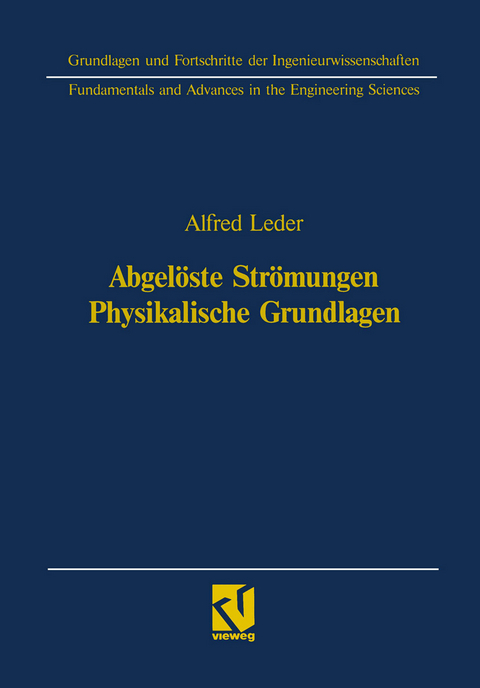 Grundlagen und Fortschritte der Ingenieurwissenschaften

Fundamentals and Advances in the Engineering Sciences

Alfred Leder

Abgelöste Strömungen
Physikalische Grundlagen

vieweg